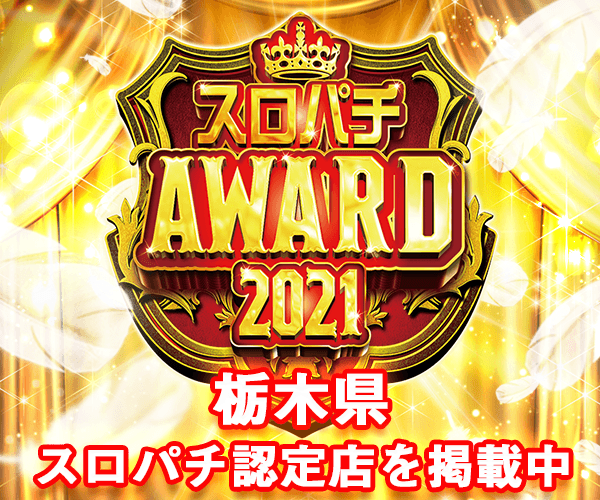 スロパチ
AWARD
2021
栃木県
スロパチ認定店を掲載中